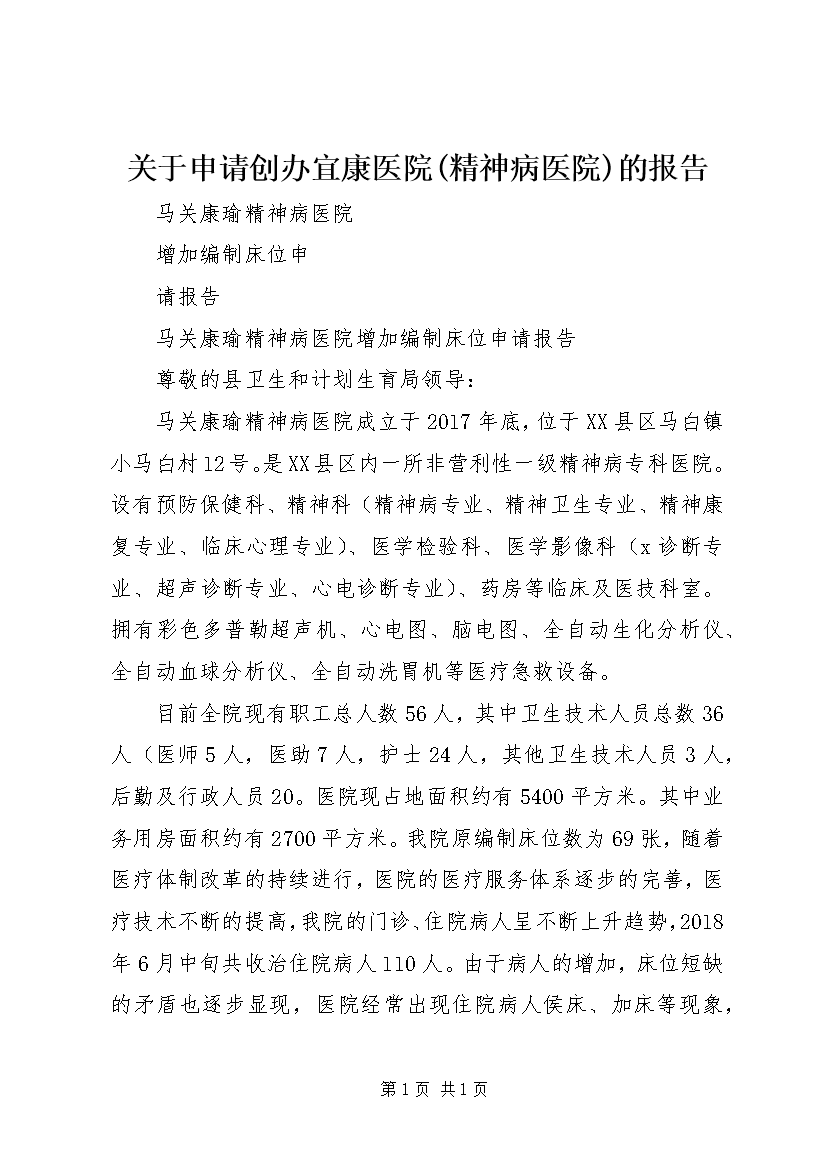 关于申请创办宜康医院(精神病医院)的报告

马关康瑜精神病医院

增加编制床位申

请报告

马关康瑜精神病医院增加编制床位申请报告

尊敬的县卫生和计划生育局领导：

马关康瑜精神病医院成立于2017年底，位于XX县区马白镇小马白村12号。是XX县区内一所非营利性一级精神病专科医院。设有预防保健科、精神科（精神病专业、精神卫生专业、精神康复专业、临床心理专业）、医学检验科、医学影像科（x诊断专业、超声诊断专业、心电诊断专业）、药房等临床及医技科室。拥有彩色多普勒超声机、心电图、脑电图、全自动生化分析仪、全自动血球分析仪、全自动洗胃机等医疗急救设备。

目前全院现有职工总人数56人，其中卫生技术人员总数36人（医师5人，医助7人，护士24人，其他卫生技术人员3人，后勤及行政人员20。医院现占地面积约有5400平方米。其中业务用房面积约有2700平方米。我院原编制床位数为69张，随着医疗体制改革的持续进行，医院的医疗服务体系逐步的完善，医疗技术不断的提高，我院的门诊、住院病人呈不断上升趋势，2018年6月中旬共收治住院病人110人。由于病人的增加，床位短缺的矛盾也逐步显现，医院经常出现住院病人侯床、加床等现象，

第1页 共1页